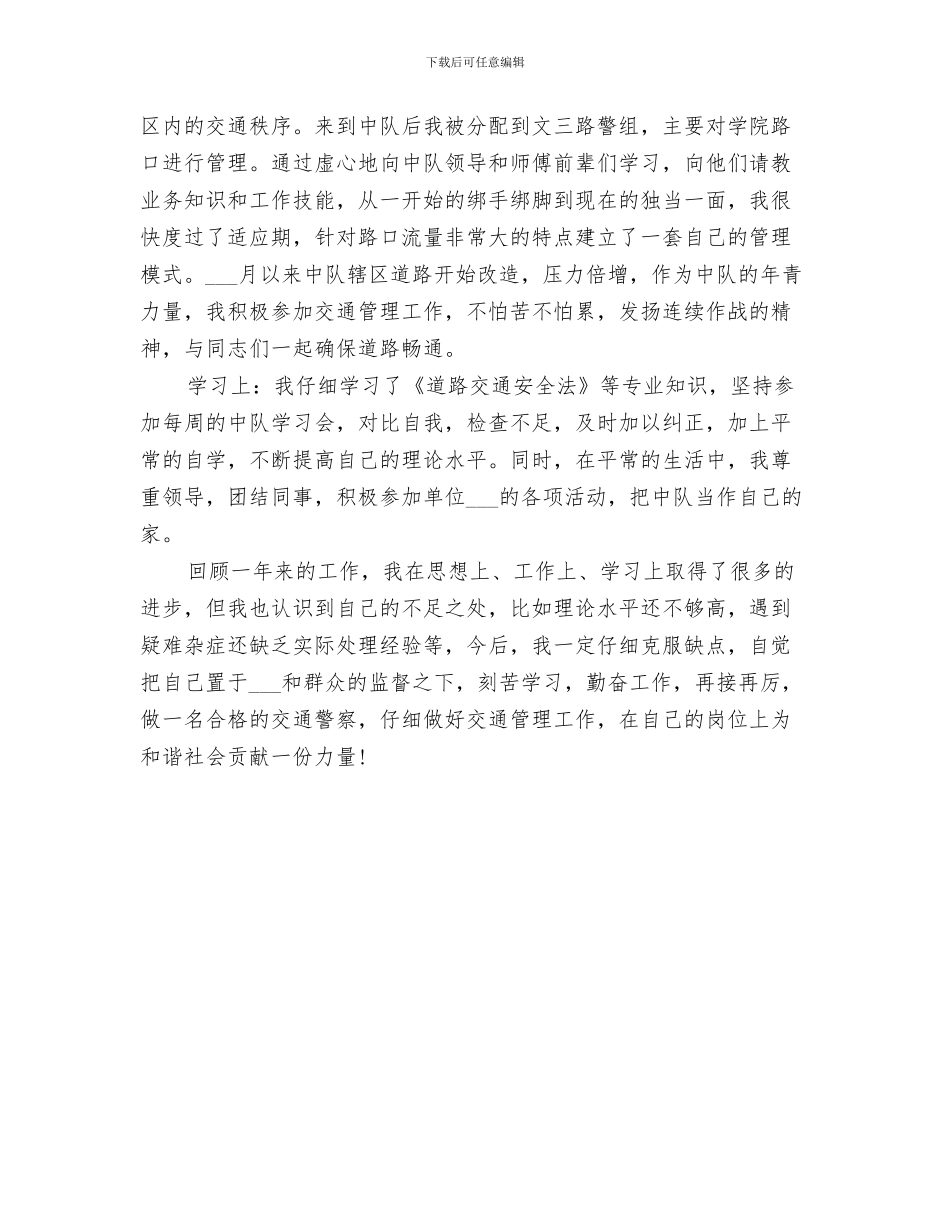 下载后可任意编辑

区内的交通秩序。来到中队后我被分配到文三路警组，主要对学院路口进行管理。通过虚心地向中队领导和师傅前辈们学习，向他们请教业务知识和工作技能，从一开始的绑手绑脚到现在的独当一面，我很快度过了适应期，针对路口流量非常大的特点建立了一套自己的管理模式。___月以来中队辖区道路开始改造，压力倍增，作为中队的年青力量，我积极参加交通管理工作，不怕苦不怕累，发扬连续作战的精神，与同志们一起确保道路畅通。

学习上：我仔细学习了《道路交通安全法》等专业知识，坚持参加每周的中队学习会，对比自我，检查不足，及时加以纠正，加上平常的自学，不断提高自己的理论水平。同时，在平常的生活中，我尊重领导，团结同事，积极参加单位___的各项活动，把中队当作自己的家。

回顾一年来的工作，我在思想上、工作上、学习上取得了很多的进步，但我也认识到自己的不足之处，比如理论水平还不够高，遇到疑难杂症还缺乏实际处理经验等，今后，我一定仔细克服缺点，自觉把自己置于___和群众的监督之下，刻苦学习，勤奋工作，再接再厉，做一名合格的交通警察，仔细做好交通管理工作，在自己的岗位上为和谐社会贡献一份力量！